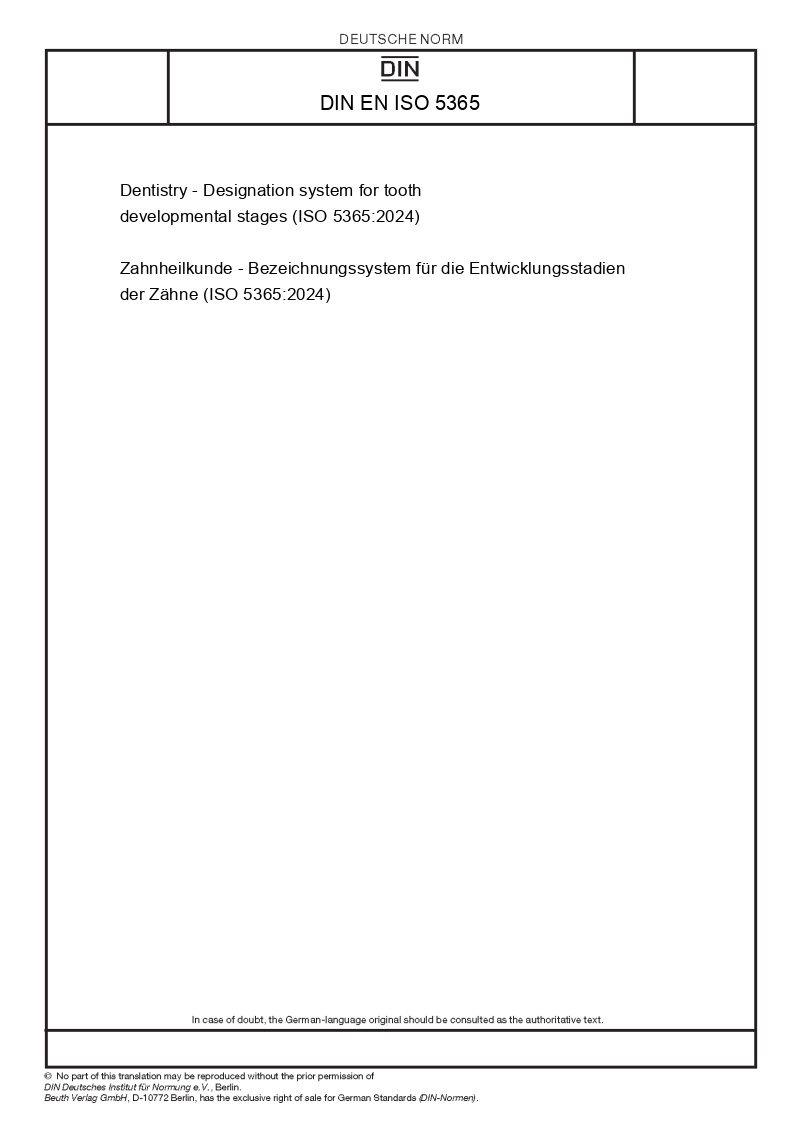 DEUTSCHE NORM

DIN

DIN EN ISO 5365

Dentistry - Designation system for tooth developmental stages (ISO 5365:2024)

Zahnheilkunde - Bezeichnungssystem für die Entwicklungsstadien der Zähne (ISO 5365:2024)

In case of doubt, the German-language original should be consulted as the authoritative text.

© No part of this translation may be reproduced without the prior permission of DIN Deutsches Institut für Normung e.V., Berlin.
Beuth Verlag GmbH, D-10772 Berlin, has the exclusive right of sale for German Standards (DIN-Normen).